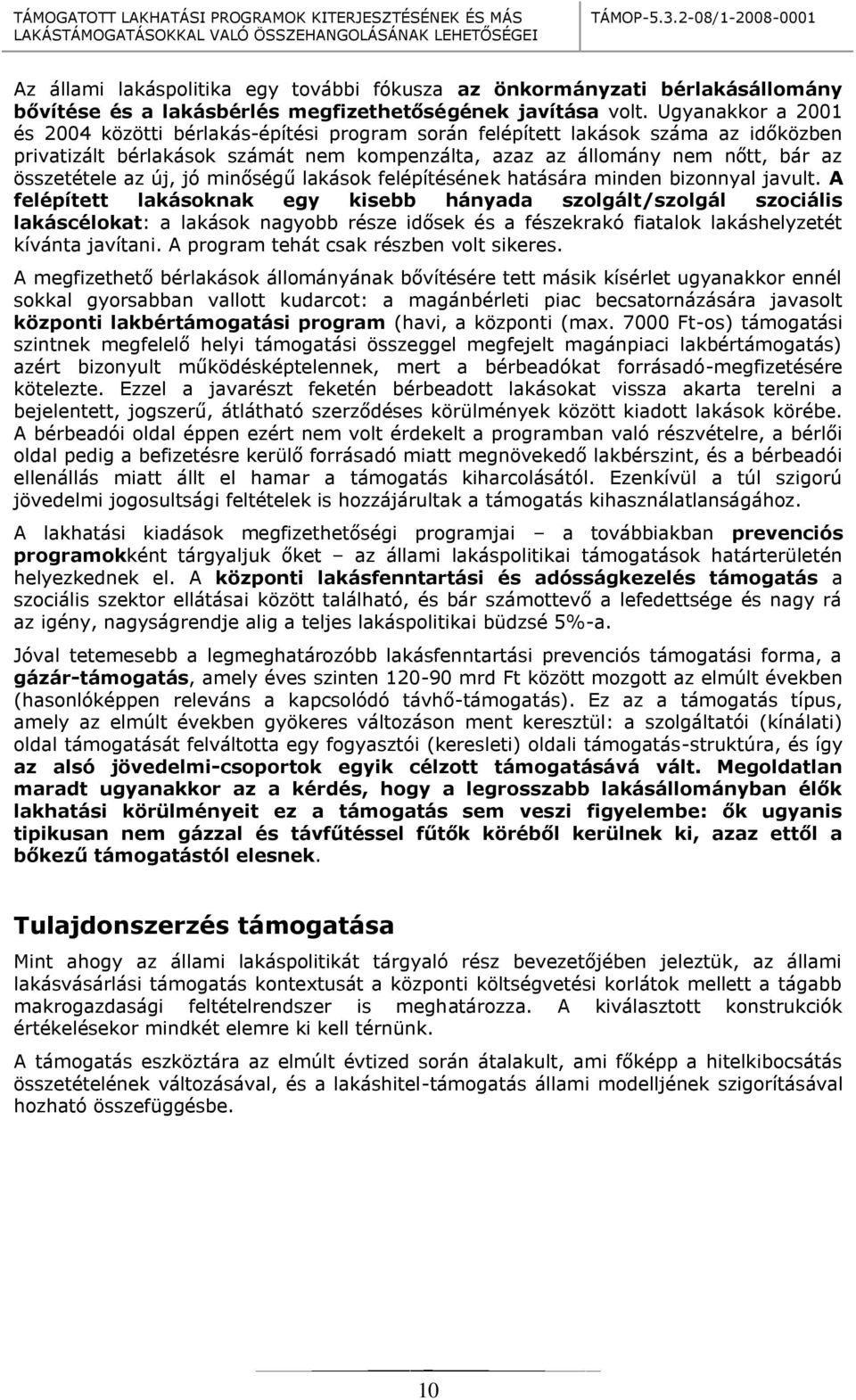 TÁMOGATOTT LAKHATÁSI PROGRAMOK KITERJESZTÉSÉNEK ÉS MÁS LAKÁSTÁMOGATÁSOKKAL VALÓ ÖSSZEHANGOLÁSÁNAK LEHETŐSÉGEI TÁMOP-5.3.2-08/1-2008-0001

Az állami lakáspolitika egy további fókusza az önkormányzati bérlakásállomány bővítése és a lakásbérlés megfizethetőségének javítása volt. Ugyanakkor a 2001 és 2004 közötti bérlakás-építési program során felépített lakások száma az időközben privatizált bérlakások számát nem kompenzálta, azaz az állomány nem nőtt, bár az összetétele az új, jó minőségű lakások felépítésének hatására minden bizonnyal javult. A felépített lakásoknak egy kisebb hányada szolgált/szolgál szociális lakáscélokat: a lakások nagyobb része idősek és a fészekrakó fiatalok lakáshelyzetét kívánta javítani. A program tehát csak részben volt sikeres.

A megfizethető bérlakások állományának bővítésére tett másik kísérlet ugyanakkor ennél sokkal gyorsabban vallott kudarcot: a magánbérleti piac becsatornázására javasolt központi lakbértámogatási program (havi, a központi (max. 7000 Ft-os) támogatási szintnek megfelelő helyi támogatási összeggel megfejelt magánpiaci lakbértámogatás) azért bizonyult működésképtelennek, mert a bérbeadókat forrásadó-megfizetésére kötelezte. Ezzel a javarészt feketén bérbeadott lakásokat vissza akarta terelni a bejelentett, jogszerű, átlátható szerződéses körülmények között kiadott lakások körébe. A bérbeadói oldal éppen ezért nem volt érdekelt a programban való részvételre, a bérlői oldal pedig a befizetésre kerülő forrásadó miatt megnövekedő lakbérszint, és a bérbeadói ellenállás miatt állt el hamar a támogatás kiharcolásától. Ezenkívül a túl szigorú jövedelmi jogosultsági feltételek is hozzájárultak a támogatás kihasználatlanságához.

A lakhatási kiadások megfizethetőségi programjai – a továbbiakban prevenciós programokként tárgyaljuk őket – az állami lakáspolitikai támogatások határterületén helyezkednek el. A központi lakásfenntartási és adósságkezelés támogatás a szociális szektor ellátásai között található, és bár számottevő a lefedettsége és nagy rá az igény, nagyságrendje alig a teljes lakáspolitikai büdzsé 5%-a.

Jóval tetemesebb a legmeghatározóbb lakásfenntartási prevenciós támogatási forma, a gázár-támogatás, amely éves szinten 120-90 mrd Ft között mozgott az elmúlt években (hasonlóképpen releváns a kapcsolódó távhő-támogatás). Ez az a támogatás típus, amely az elmúlt években gyökeres változáson ment keresztül: a szolgáltatói (kínálati) oldal támogatását felváltotta egy fogyasztói (keresleti) oldali támogatás-struktúra, és így az alsó jövedelmi-csoportok egyik célzott támogatásává vált. Megoldatlan maradt ugyanakkor az a kérdés, hogy a legrosszabb lakásállományban élők lakhatási körülményeit ez a támogatás sem veszi figyelembe: ők ugyanis tipikusan nem gázzal és távfűtéssel fűtők köréből kerülnek ki, azaz ettől a bőkezű támogatástól elesnek.

Tulajdonszerzés támogatása

Mint ahogy az állami lakáspolitikát tárgyaló rész bevezetőjében jeleztük, az állami lakásvásárlási támogatás kontextusát a központi költségvetési korlátok mellett a tágabb makrogazdasági feltételrendszer is meghatározza. A kiválasztott konstrukciók értékelésekor mindkét elemre ki kell térnünk.

A támogatás eszköztára az elmúlt évtized során átalakult, ami főképp a hitelkibocsátás összetételének változásával, és a lakáshitel-támogatás állami modelljének szigorításával hozható összefüggésbe.

10